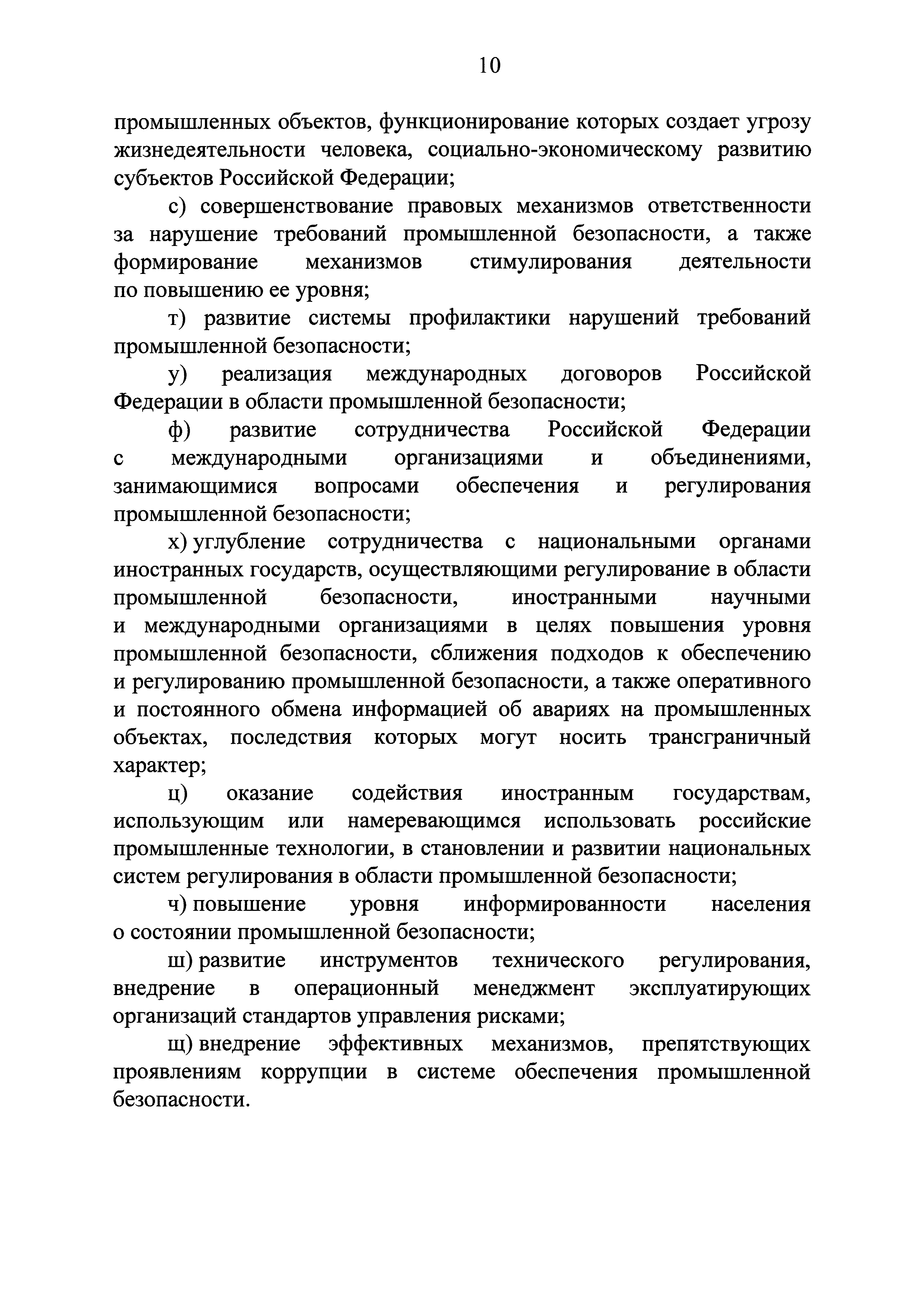 10

промышленных объектов, функционирование которых создает угрозу жизнедеятельности человека, социально-экономическому развитию субъектов Российской Федерации;

с) совершенствование правовых механизмов ответственности за нарушение требований промышленной безопасности, а также формирование механизмов стимулирования деятельности по повышению ее уровня;

т) развитие системы профилактики нарушений требований промышленной безопасности;

у) реализация международных договоров Российской Федерации в области промышленной безопасности;

ф) развитие сотрудничества Российской Федерации с международными организациями и объединениями, занимающимися вопросами обеспечения и регулирования промышленной безопасности;

х) углубление сотрудничества с национальными органами иностранных государств, осуществляющими регулирование в области промышленной безопасности, иностранными научными и международными организациями в целях повышения уровня промышленной безопасности, сближения подходов к обеспечению и регулированию промышленной безопасности, а также оперативного и постоянного обмена информацией об авариях на промышленных объектах, последствия которых могут носить трансграничный характер;

ц) оказание содействия иностранным государствам, использующим или намеревающимся использовать российские промышленные технологии, в становлении и развитии национальных систем регулирования в области промышленной безопасности;

ч) повышение уровня информированности населения о состоянии промышленной безопасности;

ш) развитие инструментов технического регулирования, внедрение в операционный менеджмент эксплуатирующих организаций стандартов управления рисками;

щ) внедрение эффективных механизмов, препятствующих проявлениям коррупции в системе обеспечения промышленной безопасности.